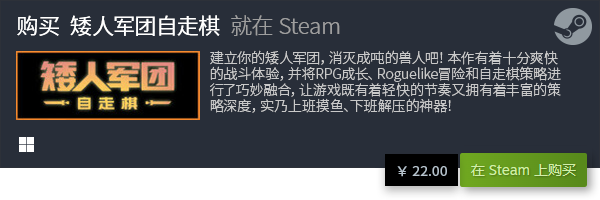 购买 矮人军团自走棋 就在 Steam

矮人军团
自走棋

建立你的矮人军团，消灭成吨的兽人吧！本作有着十分爽快的战斗体验，并将RPG成长、Roguelike冒险和自走棋策略进行了巧妙融合，让游戏既有着轻快的节奏又拥有着丰富的策略深度，实乃上班摸鱼、下班解压的神器！

¥ 22.00

在 Steam 上购买